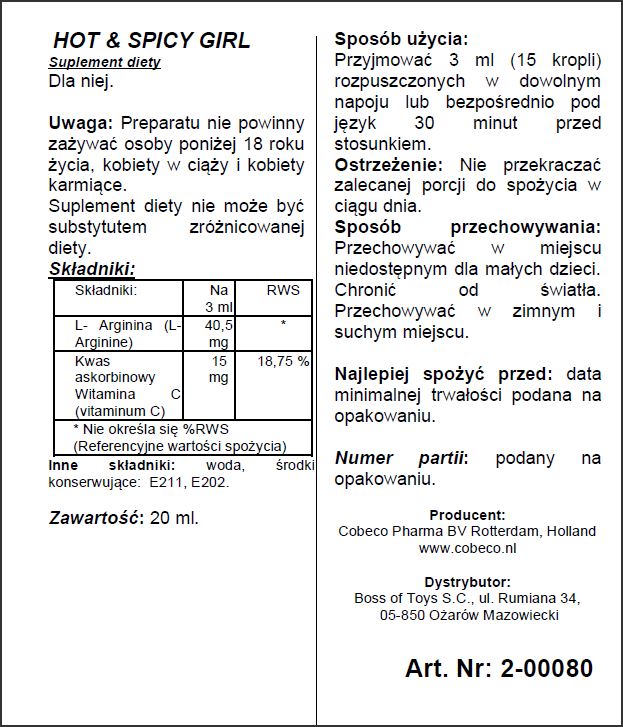 HOT & SPICY GIRL
Suplement diety
Dla niej.

Uwaga: Preparatu nie powinny zażywać osoby poniżej 18 roku życia, kobiety w ciąży i kobiety karmiące.
Suplement diety nie może być substytutem zróżnicowanej diety.
Składniki:

| Składniki: | Na 3 ml | RWS |
|---|---|---|
| L- Arginina (L-Arginine) | 40,5 mg | * |
| Kwas askorbinowy Witamina C (vitaminum C) | 15 mg | 18,75 % |
| * Nie określa się %RWS (Referencyjne wartości spożycia) | | |

Inne składniki: woda, środki konserwujące: E211, E202.

Zawartość: 20 ml.

Sposób użycia:
Przyjmować 3 ml (15 kropli) rozpuszczonych w dowolnym napoju lub bezpośrednio pod język 30 minut przed stosunkiem.
Ostrzeżenie: Nie przekraczać zalecanej porcji do spożycia w ciągu dnia.
Sposób przechowywania: Przechowywać w miejscu niedostępnym dla małych dzieci. Chronić od światła. Przechowywać w zimnym i suchym miejscu.

Najlepiej spożyć przed: data minimalnej trwałości podana na opakowaniu.

Numer partii: podany na opakowaniu.

Producent:
Cobeco Pharma BV Rotterdam, Holland
www.cobeco.nl

Dystrybutor:
Boss of Toys S.C., ul. Rumiana 34,
05-850 Ożarów Mazowiecki

Art. Nr: 2-00080